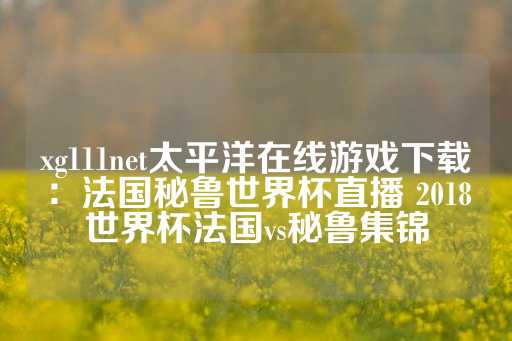 xg111net太平洋在线游戏下载：法国秘鲁世界杯直播 2018世界杯法国vs秘鲁集锦